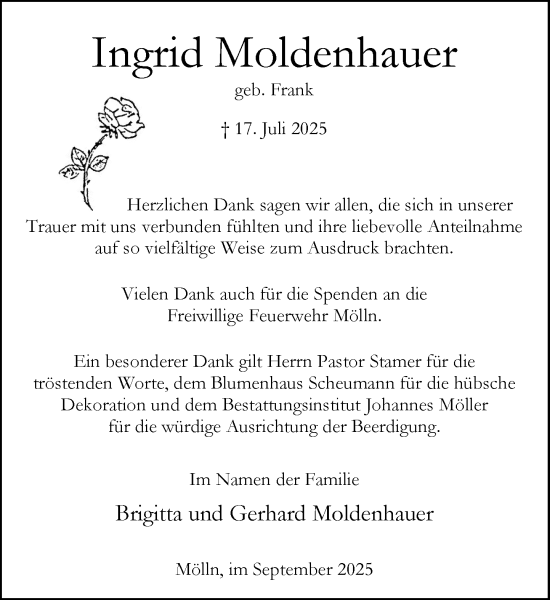 Ingrid Moldenhauer

geb. Frank

† 17. Juli 2025

Herzlichen Dank sagen wir allen, die sich in unserer Trauer mit uns verbunden fühlten und ihre liebevolle Anteilnahme auf so vielfältige Weise zum Ausdruck brachten.

Vielen Dank auch für die Spenden an die Freiwillige Feuerwehr Mölln.

Ein besonderer Dank gilt Herrn Pastor Stamer für die tröstenden Worte, dem Blumenhaus Scheumann für die hübsche Dekoration und dem Bestattungsinstitut Johannes Möller für die würdige Ausrichtung der Beerdigung.

Im Namen der Familie

Brigitta und Gerhard Moldenhauer

Mölln, im September 2025